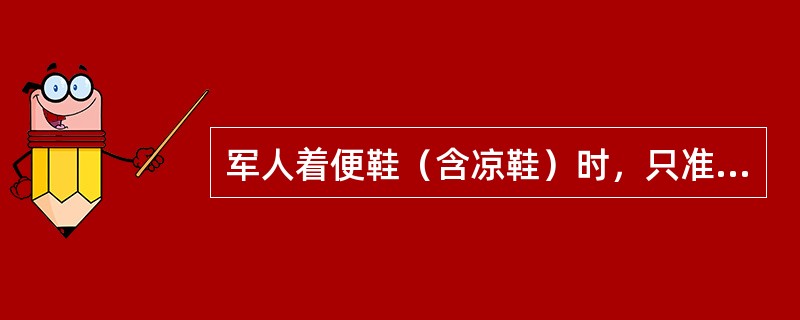 军人着便鞋（含凉鞋）时，只准...